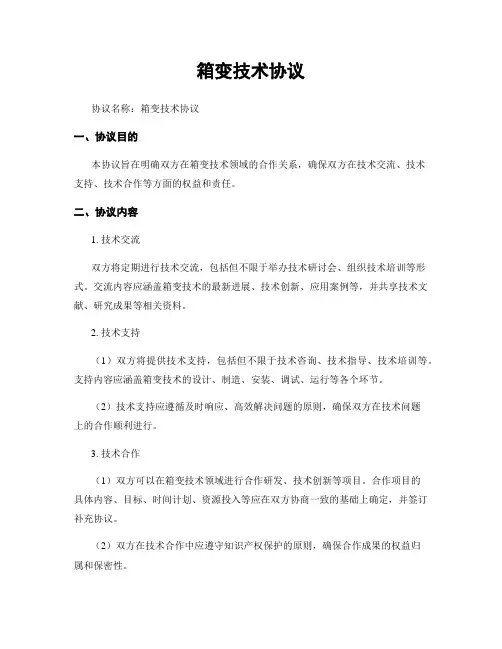 箱变技术协议

协议名称：箱变技术协议

一、协议目的

本协议旨在明确双方在箱变技术领域的合作关系，确保双方在技术交流、技术支持、技术合作等方面的权益和责任。

二、协议内容

1. 技术交流

双方将定期进行技术交流，包括但不限于举办技术研讨会、组织技术培训等形式。交流内容应涵盖箱变技术的最新进展、技术创新、应用案例等，并共享技术文献、研究成果等相关资料。

2. 技术支持

（1）双方将提供技术支持，包括但不限于技术咨询、技术指导、技术培训等。支持内容应涵盖箱变技术的设计、制造、安装、调试、运行等各个环节。

（2）技术支持应遵循及时响应、高效解决问题的原则，确保双方在技术问题上的合作顺利进行。

3. 技术合作

（1）双方可以在箱变技术领域进行合作研发、技术创新等项目。合作项目的具体内容、目标、时间计划、资源投入等应在双方协商一致的基础上确定，并签订补充协议。

（2）双方在技术合作中应遵守知识产权保护的原则，确保合作成果的权益归属和保密性。